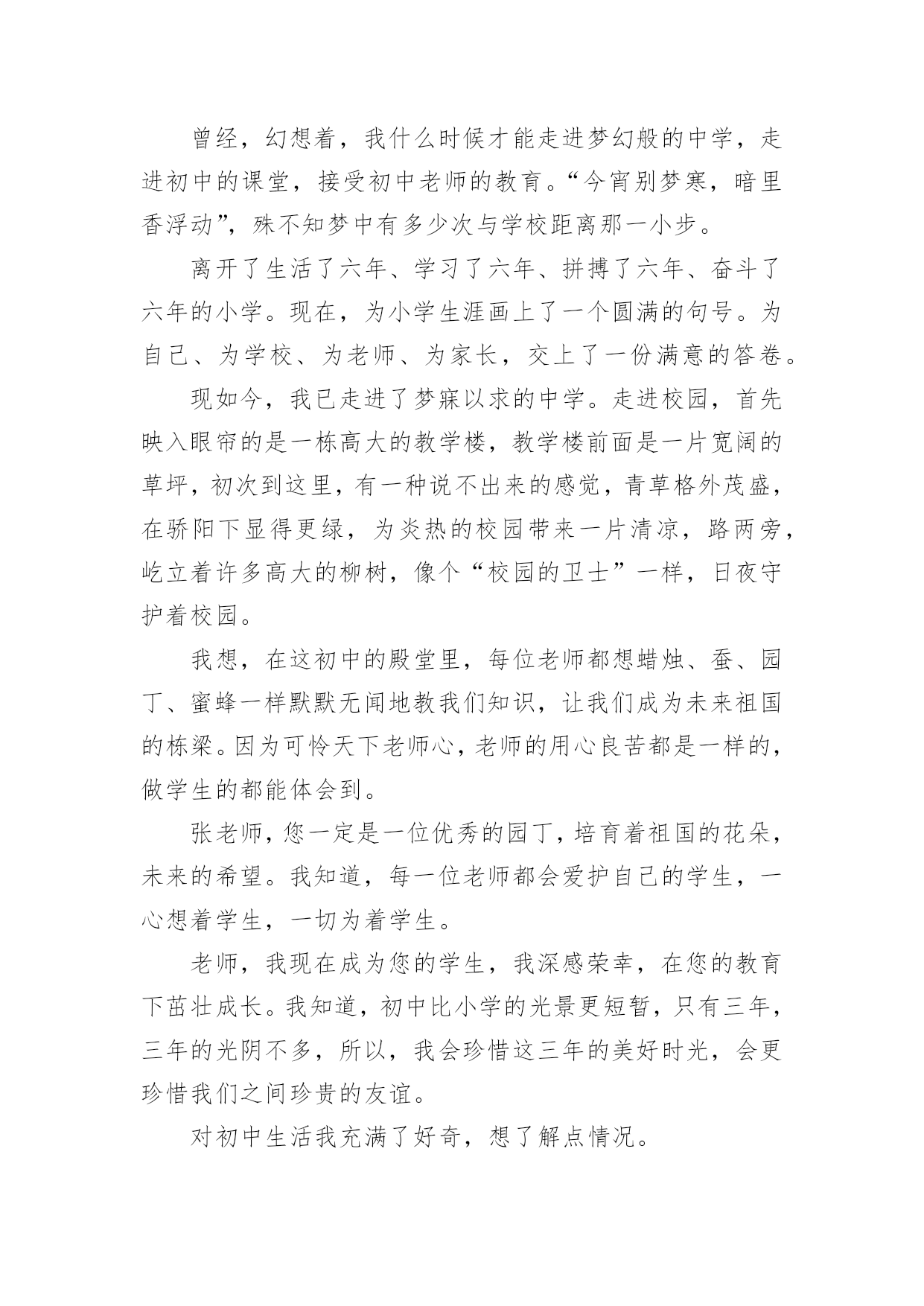 曾经，幻想着，我什么时候才能走进梦幻般的中学，走进初中的课堂，接受初中老师的教育。“今宵别梦寒，暗里香浮动”，殊不知梦中有多少次与学校距离那一小步。

离开了生活了六年、学习了六年、拼搏了六年、奋斗了六年的小学。现在，为小学生涯画上了一个圆满的句号。为自己、为学校、为老师、为家长，交上了一份满意的答卷。

现如今，我已走进了梦寐以求的中学。走进校园，首先映入眼帘的是一栋高大的教学楼，教学楼前面是一片宽阔的草坪，初次到这里，有一种说不出来的感觉，青草格外茂盛，在骄阳下显得更绿，为炎热的校园带来一片清凉，路两旁，屹立着许多高大的柳树，像个“校园的卫士”一样，日夜守护着校园。

我想，在这初中的殿堂里，每位老师都想蜡烛、蚕、园丁、蜜蜂一样默默无闻地教我们知识，让我们成为未来祖国的栋梁。因为可怜天下老师心，老师的用心良苦都是一样的，做学生的都能体会到。

张老师，您一定是一位优秀的园丁，培育着祖国的花朵，未来的希望。我知道，每一位老师都会爱护自己的学生，一心想着学生，一切为着学生。

老师，我现在成为您的学生，我深感荣幸，在您的教育下茁壮成长。我知道，初中比小学的光景更短暂，只有三年，三年的光阴不多，所以，我会珍惜这三年的美好时光，会更珍惜我们之间珍贵的友谊。

对初中生活我充满了好奇，想了解点情况。